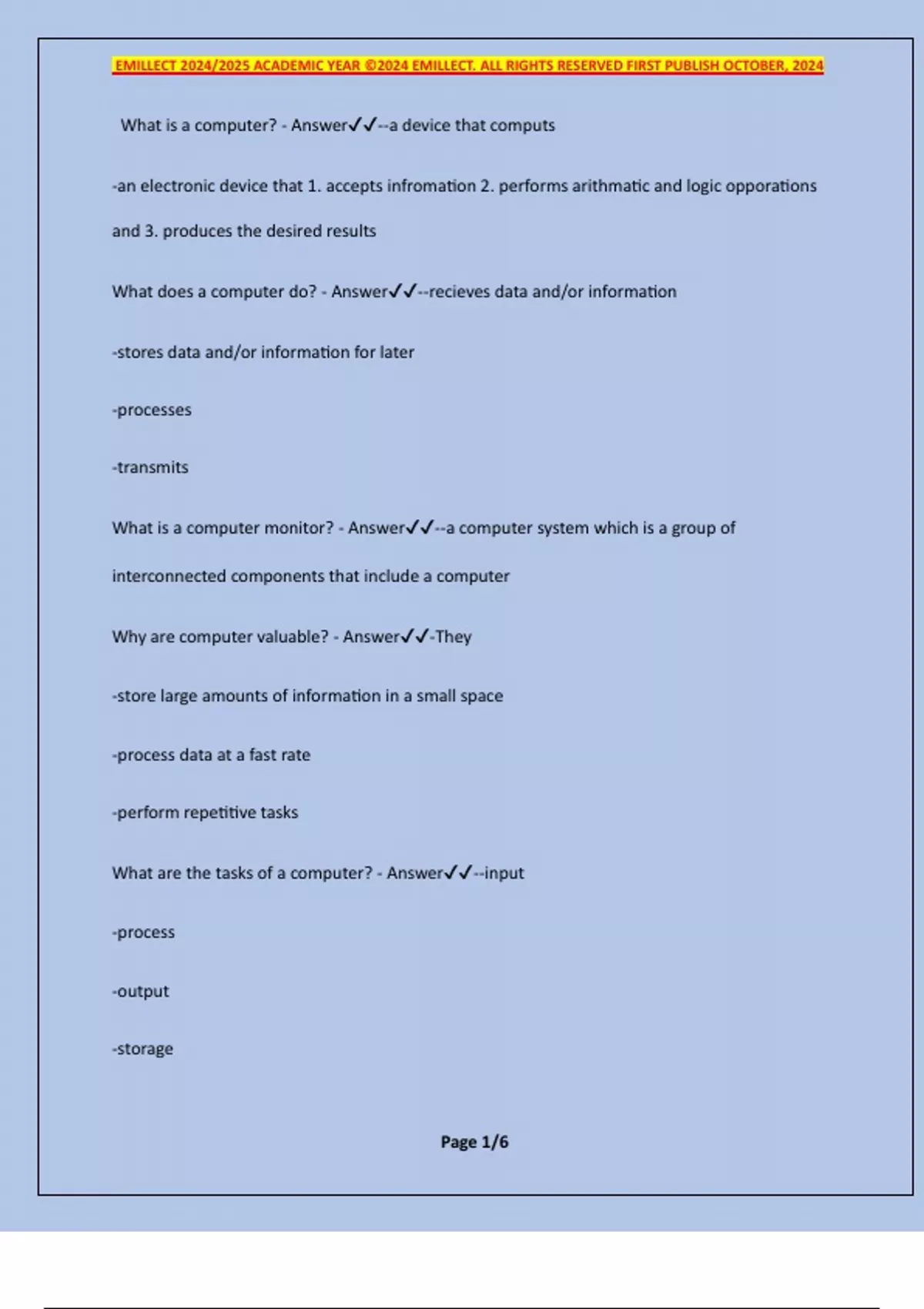 EMILLECT 2024/2025 ACADEMIC YEAR ©2024 EMILLECT. ALL RIGHTS RESERVED FIRST PUBLISH OCTOBER, 2024

What is a computer? - Answer✓✓--a device that computs

-an electronic device that 1. accepts infromation 2. performs arithmatic and logic opporations and 3. produces the desired results

What does a computer do? - Answer✓✓--recieves data and/or information

-stores data and/or information for later

-processes

-transmits

What is a computer monitor? - Answer✓✓--a computer system which is a group of interconnected components that include a computer

Why are computer valuable? - Answer✓✓-They

-store large amounts of information in a small space

-process data at a fast rate

-perform repetitive tasks

What are the tasks of a computer? - Answer✓✓--input

-process

-output

-storage

Page 1/6